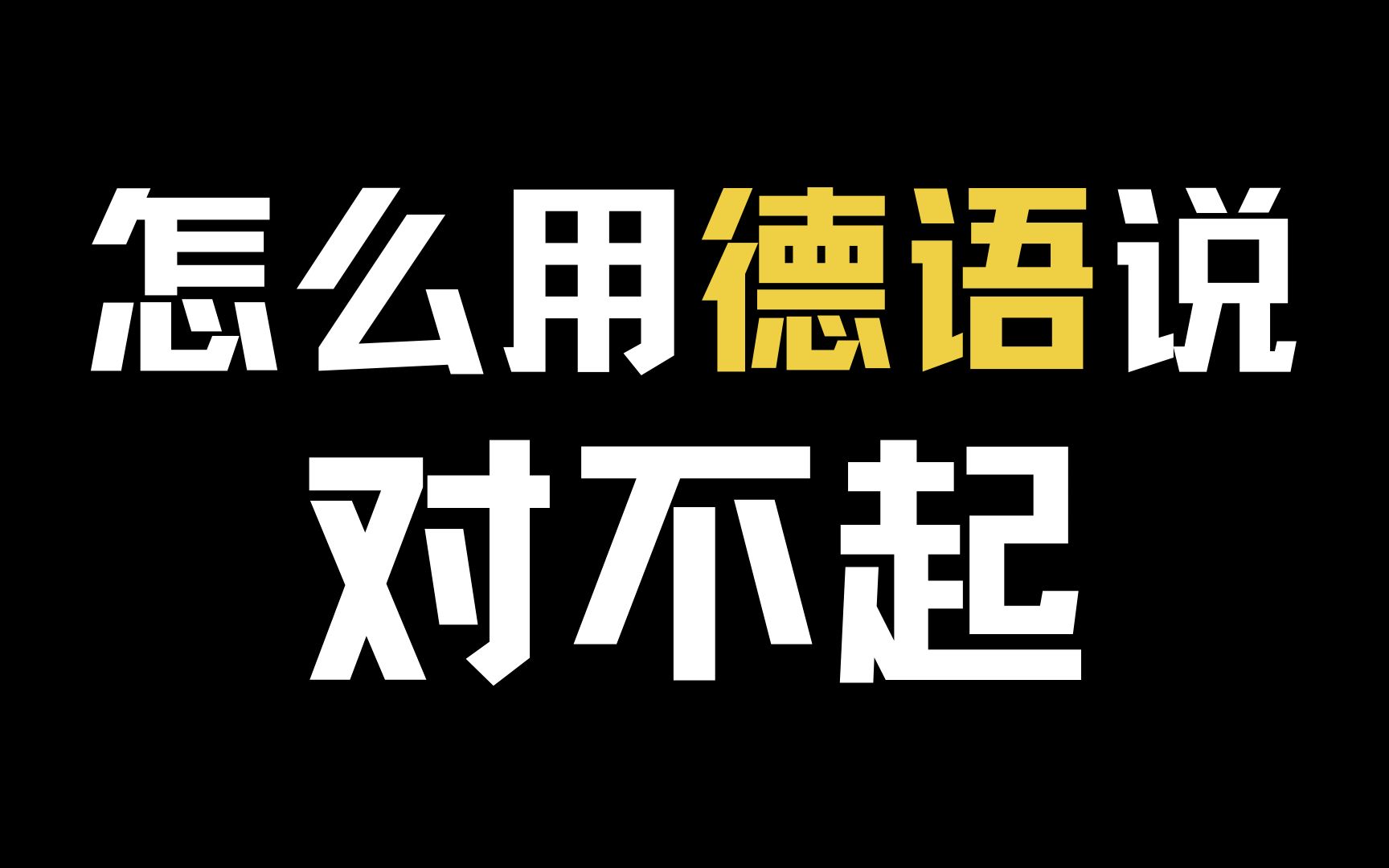 怎么用德语说
对不起